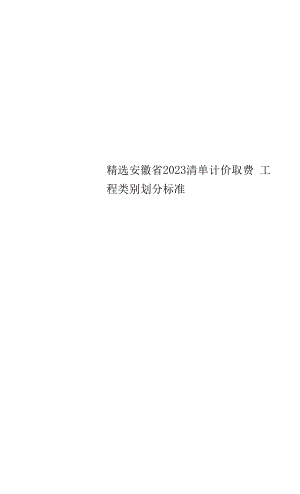 精选安徽省2023清单计价取费 工程类别划分标准